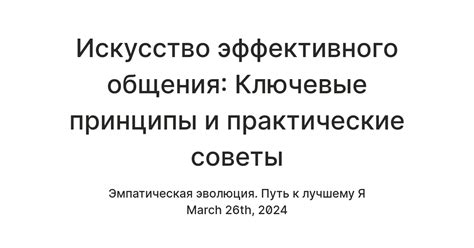 Искусство эффективного общения: Ключевые принципы и практические советы

Эмпатическая эволюция. Путь к лучшему Я
March 26th, 2024